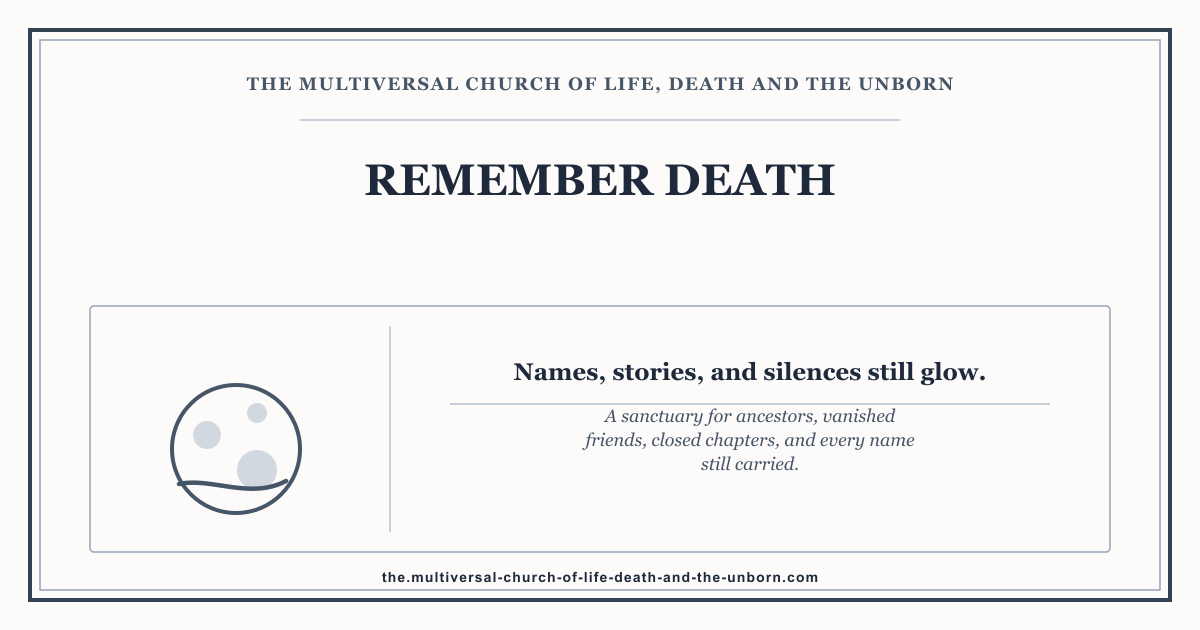 THE MULTIVERSAL CHURCH OF LIFE, DEATH AND THE UNBORN

REMEMBER DEATH

Names, stories, and silences still glow.

A sanctuary for ancestors, vanished friends, closed chapters, and every name still carried.

the.multiversal-church-of-life-death-and-the-unborn.com